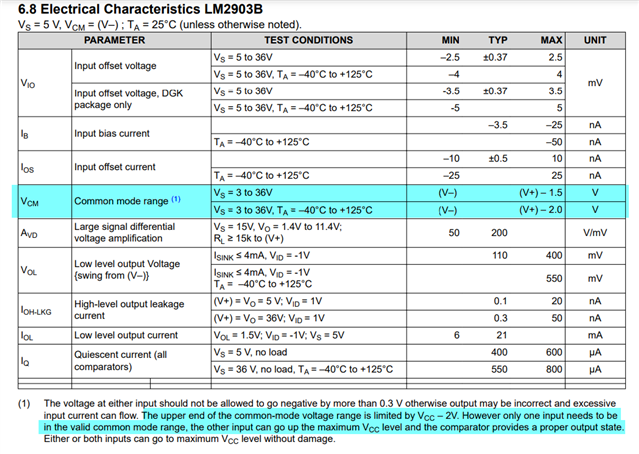 6.8 Electrical Characteristics LM2903B

$V_S$ = 5 V, $V_{CM}$ = (V–) ; $T_A$ = 25°C (unless otherwise noted).

| PARAMETER | | TEST CONDITIONS | MIN | TYP | MAX | UNIT |
|---|---|---|---|---|---|---|
| $V_{IO}$ | Input offset voltage | $V_S$ = 5 to 36V | –2.5 | ±0.37 | 2.5 | mV |
| | | $V_S$ = 5 to 36V, $T_A$ = –40°C to +125°C | –4 | | 4 | |
| | Input offset voltage, DGK package only | $V_S$ – 5 to 36V | -3.5 | ±0.37 | 3.5 | |
| | | $V_S$ = 5 to 36V, $T_A$ = –40°C to +125°C | -5 | | 5 | |
| $I_B$ | Input bias current | | | –3.5 | –25 | nA |
| | | $T_A$ = –40°C to +125°C | | | –50 | nA |
| $I_{OS}$ | Input offset current | | –10 | ±0.5 | 10 | nA |
| | | $T_A$ = –40°C to +125°C | –25 | | 25 | nA |
| $V_{CM}$ | Common mode range (1) | $V_S$ = 3 to 36V | (V–) | | (V+) – 1.5 | V |
| | | $V_S$ = 3 to 36V, $T_A$ = –40°C to +125°C | (V–) | | (V+) – 2.0 | V |
| $A_{VD}$ | Large signal differential voltage amplification | $V_S$ = 15V, $V_O$ = 1.4V to 11.4V; $R_L$ ≥ 15k to (V+) | 50 | 200 | | V/mV |
| $V_{OL}$ | Low level output Voltage {swing from (V–)} | $I_{SINK}$ ≤ 4mA, $V_{ID}$ = -1V | | 110 | 400 | mV |
| | | $I_{SINK}$ ≤ 4mA, $V_{ID}$ = -1V $T_A$ = –40°C to +125°C | | | 550 | mV |
| $I_{OH-LKG}$ | High-level output leakage current | (V+) = $V_O$ = 5 V; $V_{ID}$ = 1V | | 0.1 | 20 | nA |
| | | (V+) = $V_O$ = 36V; $V_{ID}$ = 1V | | 0.3 | 50 | nA |
| $I_{OL}$ | Low level output current | $V_{OL}$ = 1.5V; $V_{ID}$ = -1V; $V_S$ = 5V | 6 | 21 | | mA |
| $I_Q$ | Quiescent current (all comparators) | $V_S$ = 5 V, no load | | 400 | 600 | µA |
| | | $V_S$ = 36 V, no load, $T_A$ = –40°C to +125°C | | 550 | 800 | µA |

(1) The voltage at either input should not be allowed to go negative by more than 0.3 V otherwise output may be incorrect and excessive input current can flow. The upper end of the common-mode voltage range is limited by $V_{CC}$ – 2V. However only one input needs to be in the valid common mode range, the other input can go up the maximum $V_{CC}$ level and the comparator provides a proper output state. Either or both inputs can go to maximum $V_{CC}$ level without damage.